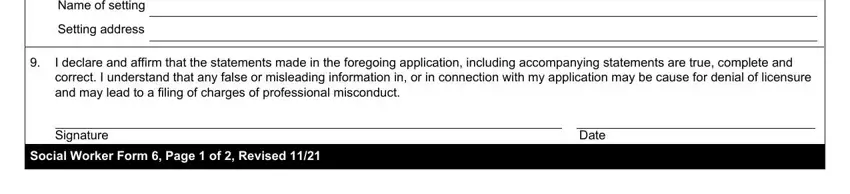 Name of setting

Setting address

9. I declare and affirm that the statements made in the foregoing application, including accompanying statements are true, complete and correct. I understand that any false or misleading information in, or in connection with my application may be cause for denial of licensure and may lead to a filing of charges of professional misconduct.

Signature

Date

Social Worker Form 6, Page 1 of 2, Revised 11/21